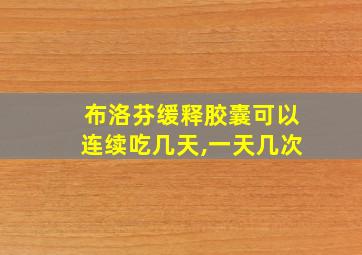 布洛芬缓释胶囊可以连续吃几天,一天几次